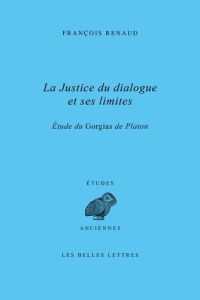 FRANÇOIS RENAUD

La Justice du dialogue et ses limites

Étude du Gorgias de Platon

ÉTUDES

ANCIENNES

LES BELLES LETTRES